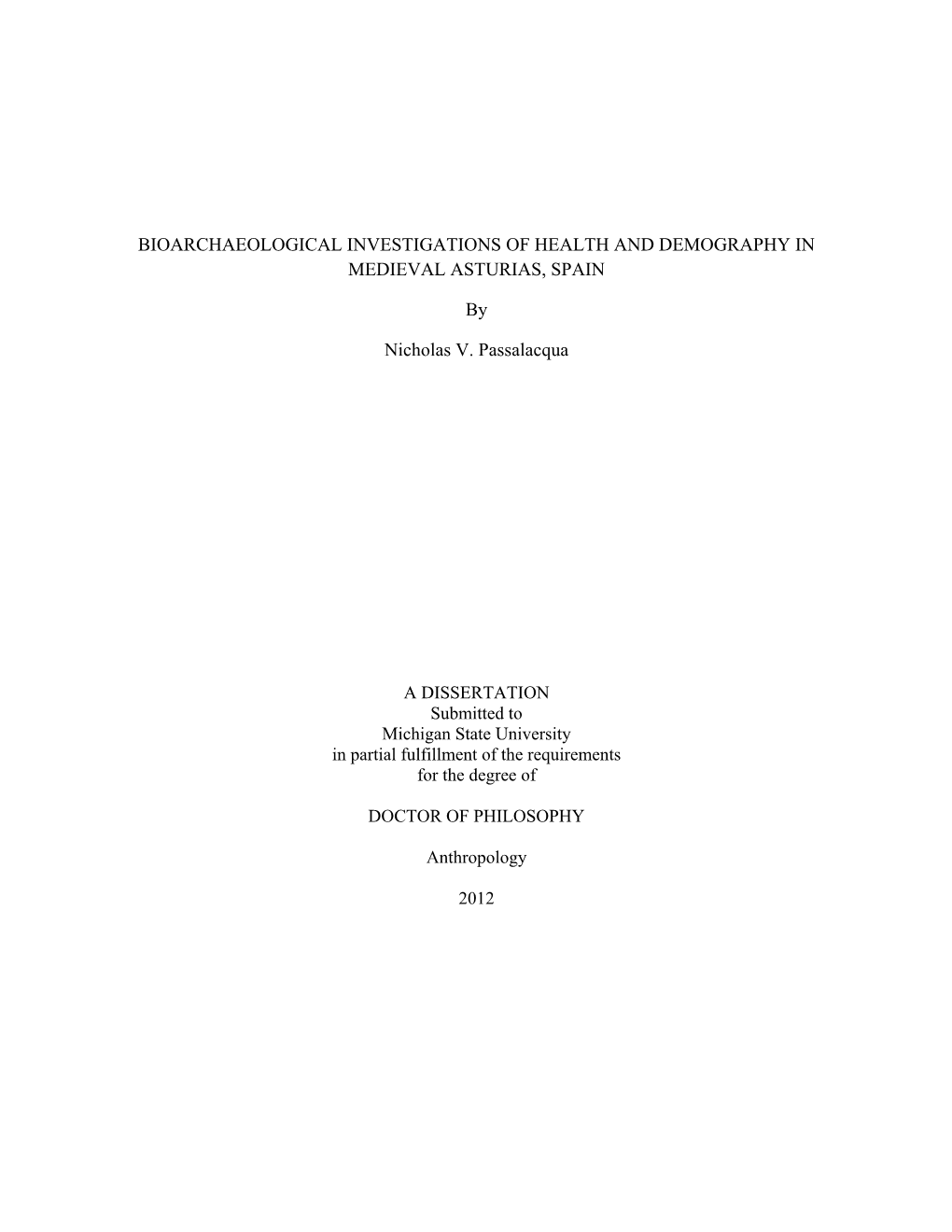 BIOARCHAEOLOGICAL INVESTIGATIONS OF HEALTH AND DEMOGRAPHY IN MEDIEVAL ASTURIAS, SPAIN

By

Nicholas V. Passalacqua

A DISSERTATION
Submitted to
Michigan State University
in partial fulfillment of the requirements
for the degree of

DOCTOR OF PHILOSOPHY

Anthropology

2012